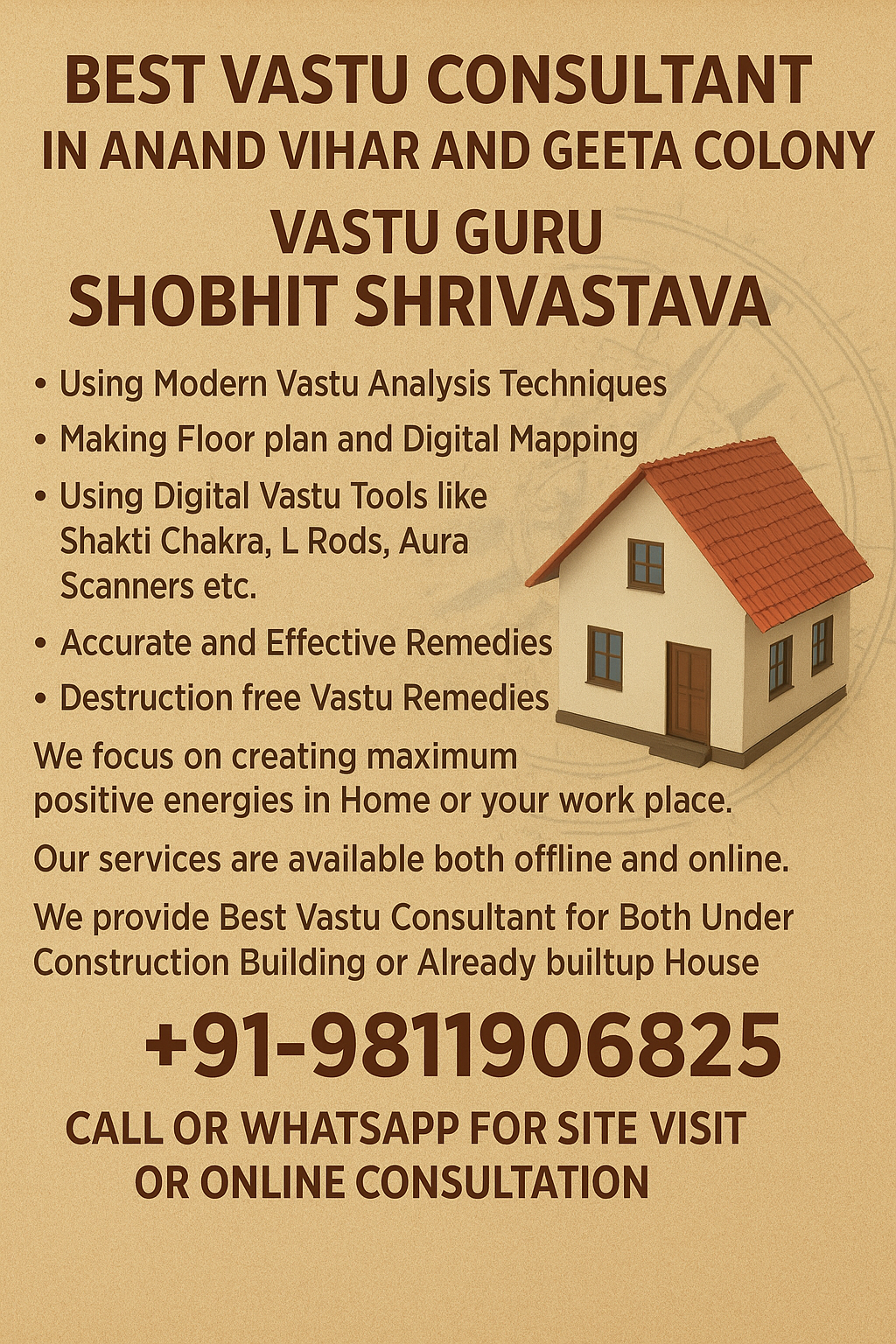 BEST VASTU CONSULTANT
IN ANAND VIHAR AND GEETA COLONY

VASTU GURU
SHOBHIT SHRIVASTAVA

• Using Modern Vastu Analysis Techniques
• Making Floor plan and Digital Mapping
• Using Digital Vastu Tools like Shakti Chakra, L Rods, Aura Scanners etc.
• Accurate and Effective Remedies
• Destruction free Vastu Remedies

We focus on creating maximum positive energies in Home or your work place.

Our services are available both offline and online.

We provide Best Vastu Consultant for Both Under Construction Building or Already builtup House

+91-9811906825

CALL OR WHATSAPP FOR SITE VISIT
OR ONLINE CONSULTATION